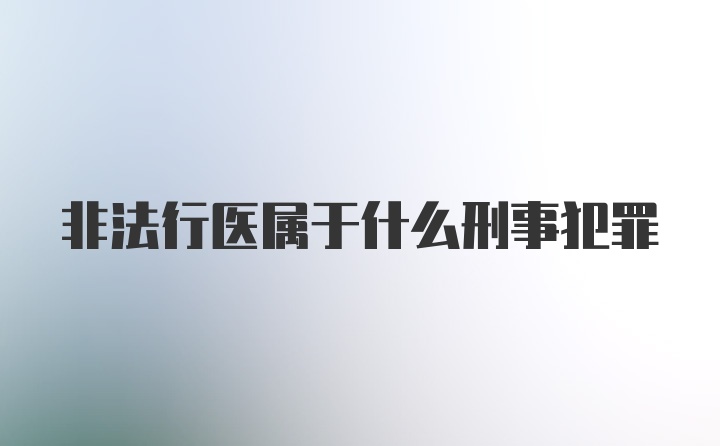 非法行医属于什么刑事犯罪